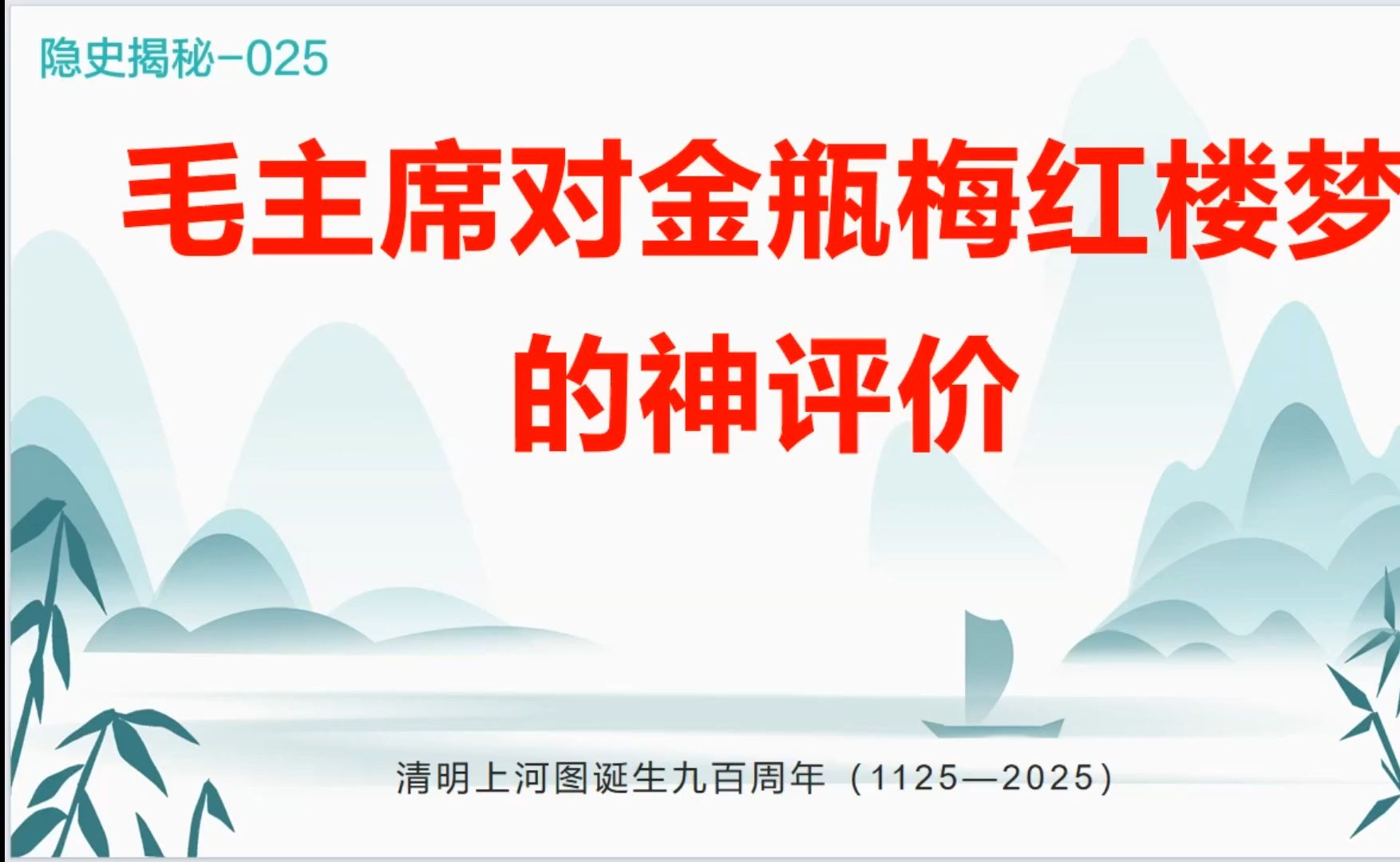 隐史揭秘-025

毛主席对金瓶梅红楼梦的神评价

清明上河图诞生九百周年（1125—2025）